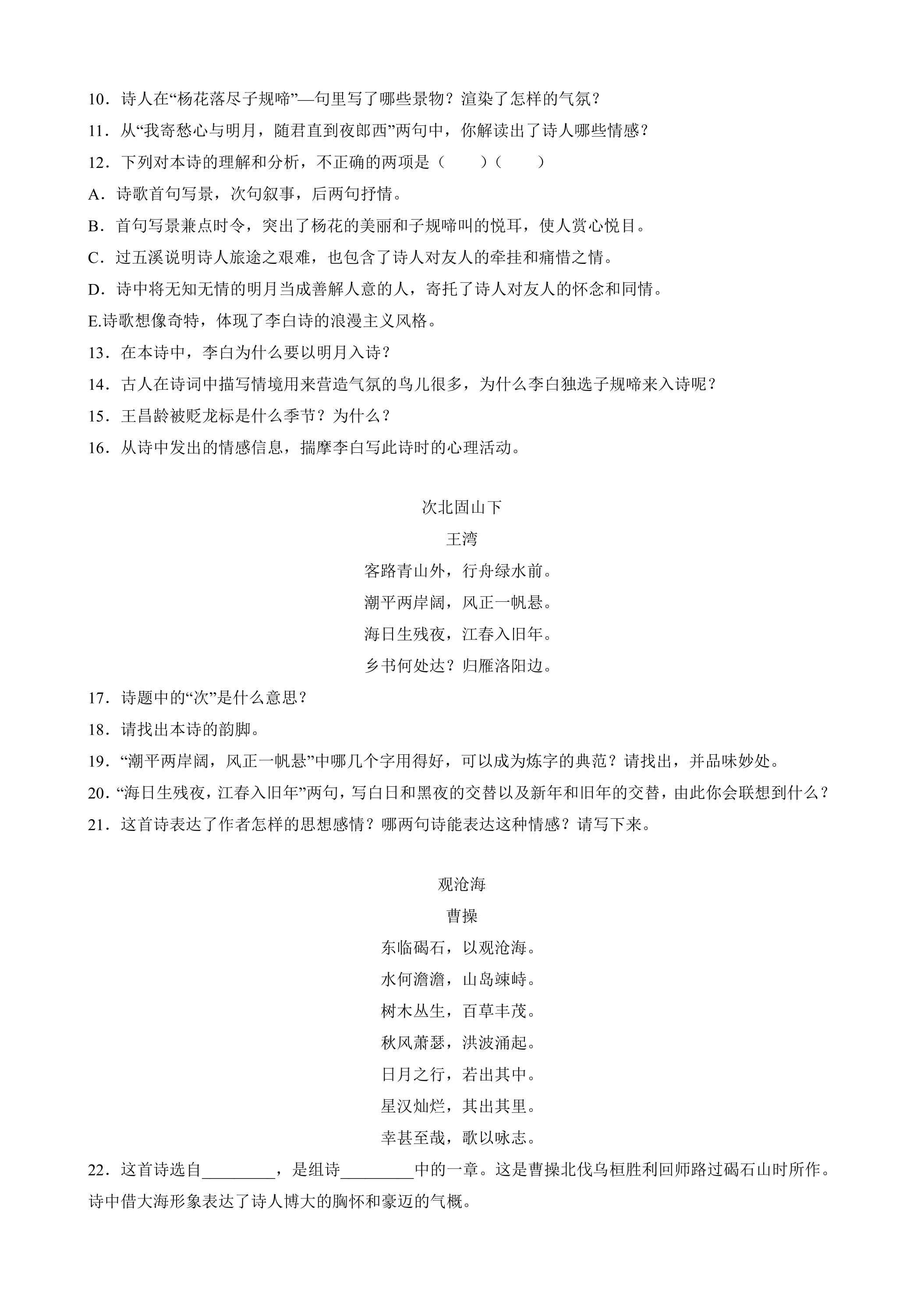 10．诗人在“杨花落尽子规啼”—句里写了哪些景物？渲染了怎样的气氛？

11．从“我寄愁心与明月，随君直到夜郎西”两句中，你解读出了诗人哪些情感？

12．下列对本诗的理解和分析，不正确的两项是（　　）（　　）

A．诗歌首句写景，次句叙事，后两句抒情。

B．首句写景兼点时令，突出了杨花的美丽和子规啼叫的悦耳，使人赏心悦目。

C．过五溪说明诗人旅途之艰难，也包含了诗人对友人的牵挂和痛惜之情。

D．诗中将无知无情的明月当成善解人意的人，寄托了诗人对友人的怀念和同情。

E.诗歌想像奇特，体现了李白诗的浪漫主义风格。

13．在本诗中，李白为什么要以明月入诗？

14．古人在诗词中描写情境用来营造气氛的鸟儿很多，为什么李白独选子规啼来入诗呢？

15．王昌龄被贬龙标是什么季节？为什么？

16．从诗中发出的情感信息，揣摩李白写此诗时的心理活动。

次北固山下

王湾

客路青山外，行舟绿水前。

潮平两岸阔，风正一帆悬。

海日生残夜，江春入旧年。

乡书何处达？归雁洛阳边。

17．诗题中的“次”是什么意思？

18．请找出本诗的韵脚。

19．“潮平两岸阔，风正一帆悬”中哪几个字用得好，可以成为炼字的典范？请找出，并品味妙处。

20．“海日生残夜，江春入旧年”两句，写白日和黑夜的交替以及新年和旧年的交替，由此你会联想到什么？

21．这首诗表达了作者怎样的思想感情？哪两句诗能表达这种情感？请写下来。

观沧海

曹操

东临碣石，以观沧海。

水何澹澹，山岛竦峙。

树木丛生，百草丰茂。

秋风萧瑟，洪波涌起。

日月之行，若出其中。

星汉灿烂，其出其里。

幸甚至哉，歌以咏志。

22．这首诗选自____，是组诗____中的一章。这是曹操北伐乌桓胜利回师路过碣石山时所作。诗中借大海形象表达了诗人博大的胸怀和豪迈的气概。